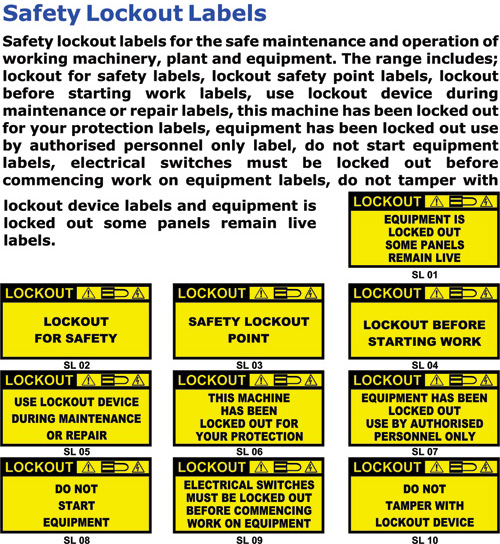 Safety Lockout Labels

Safety lockout labels for the safe maintenance and operation of working machinery, plant and equipment. The range includes; lockout for safety labels, lockout safety point labels, lockout before starting work labels, use lockout device during maintenance or repair labels, this machine has been locked out for your protection labels, equipment has been locked out use by authorised personnel only label, do not start equipment labels, electrical switches must be locked out before commencing work on equipment labels, do not tamper with lockout device labels and equipment is locked out some panels remain live labels.

LOCKOUT
EQUIPMENT IS LOCKED OUT SOME PANELS REMAIN LIVE
SL 01

LOCKOUT
LOCKOUT FOR SAFETY
SL 02

LOCKOUT
SAFETY LOCKOUT POINT
SL 03

LOCKOUT
LOCKOUT BEFORE STARTING WORK
SL 04

LOCKOUT
USE LOCKOUT DEVICE DURING MAINTENANCE OR REPAIR
SL 05

LOCKOUT
THIS MACHINE HAS BEEN LOCKED OUT FOR YOUR PROTECTION
SL 06

LOCKOUT
EQUIPMENT HAS BEEN LOCKED OUT USE BY AUTHORISED PERSONNEL ONLY
SL 07

LOCKOUT
DO NOT START EQUIPMENT
SL 08

LOCKOUT
ELECTRICAL SWITCHES MUST BE LOCKED OUT BEFORE COMMENCING WORK ON EQUIPMENT
SL 09

LOCKOUT
DO NOT TAMPER WITH LOCKOUT DEVICE
SL 10